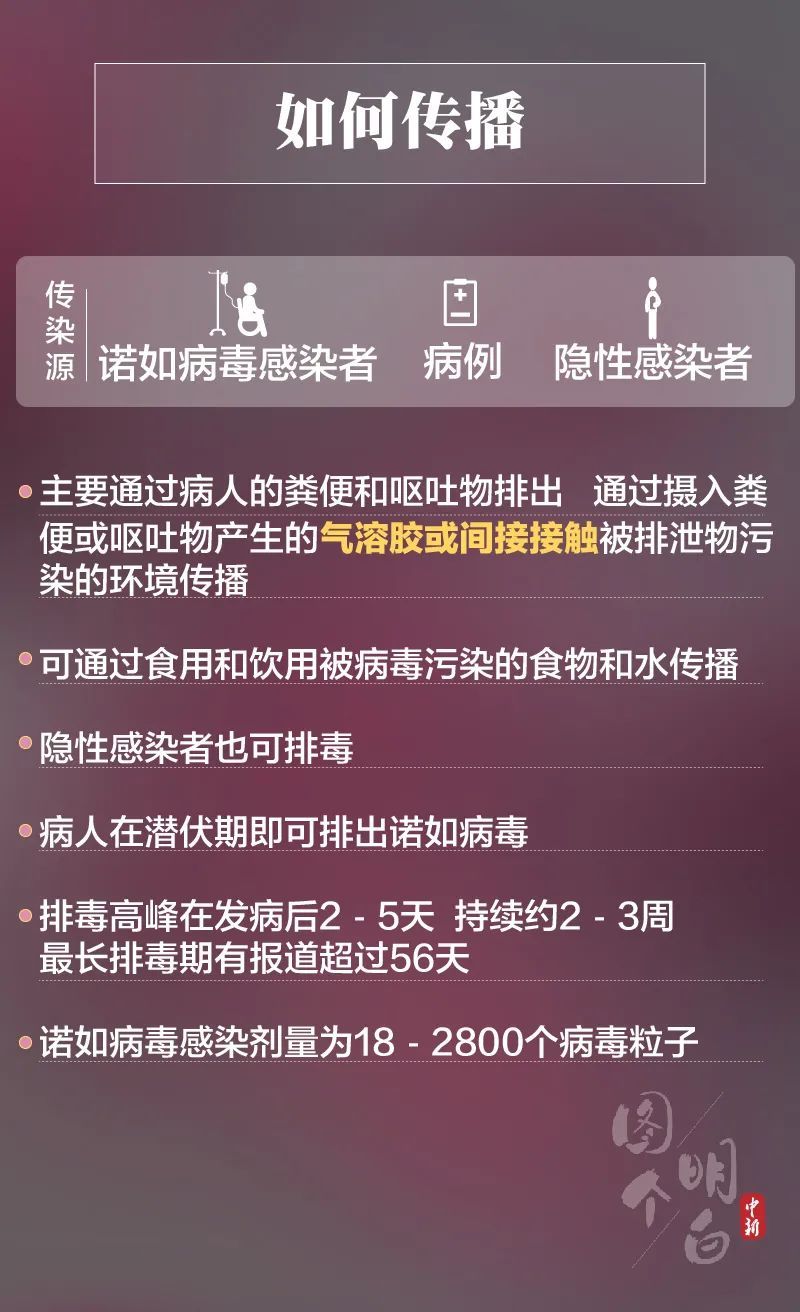 如何传播

传染源 诺如病毒感染者 病例 隐性感染者

主要通过病人的粪便和呕吐物排出 通过摄入粪便或呕吐物产生的气溶胶或间接接触被排泄物污染的环境传播

可通过食用和饮用被病毒污染的食物和水传播

隐性感染者也可排毒

病人在潜伏期即可排出诺如病毒

排毒高峰在发病后2 - 5天 持续约2 - 3周
最长排毒期有报道超过56天

诺如病毒感染剂量为18 - 2800个病毒粒子

图个明白 中新